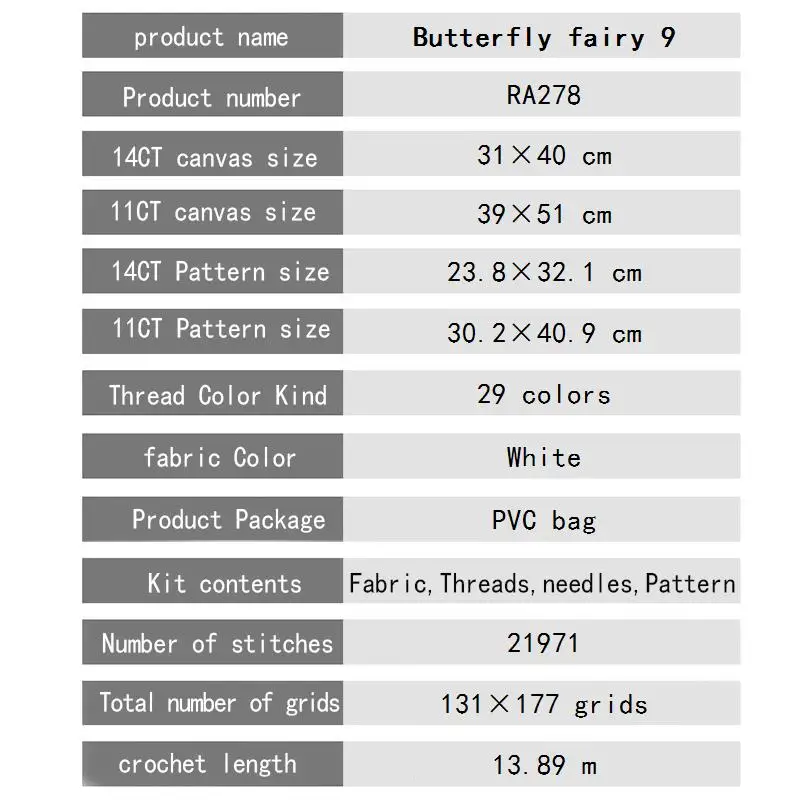 | product name | Butterfly fairy 9 |
|---|---|
| Product number | RA278 |
| 14CT canvas size | 31×40 cm |
| 11CT canvas size | 39×51 cm |
| 14CT Pattern size | 23.8×32.1 cm |
| 11CT Pattern size | 30.2×40.9 cm |
| Thread Color Kind | 29 colors |
| fabric Color | White |
| Product Package | PVC bag |
| Kit contents | Fabric, Threads, needles, Pattern |
| Number of stitches | 21971 |
| Total number of grids | 131×177 grids |
| crochet length | 13.89 m |